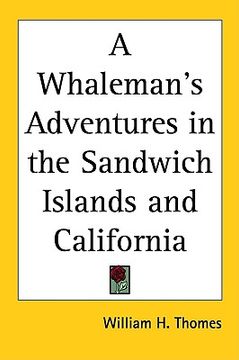 A Whaleman's Adventures in the Sandwich Islands and California

William H. Thomes